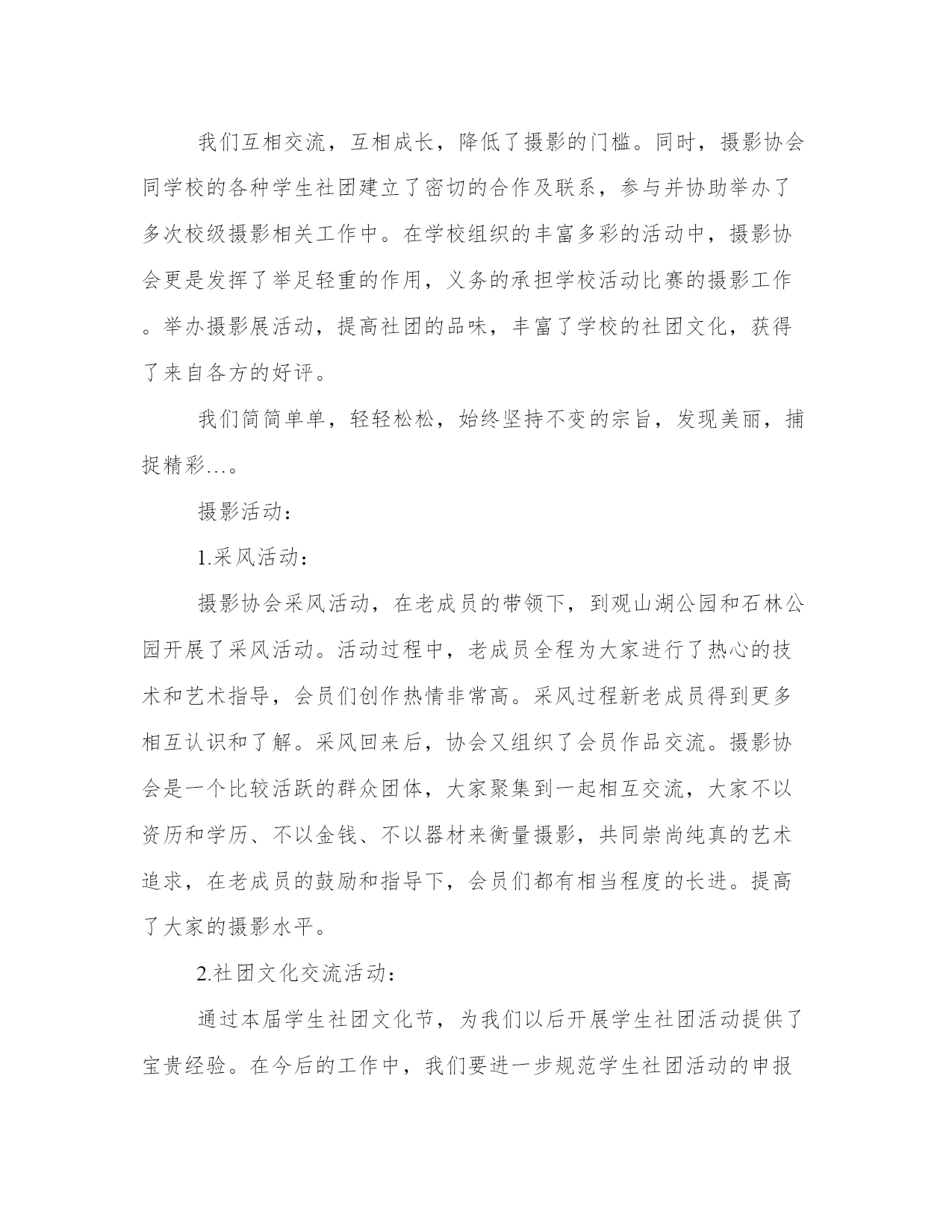 我们互相交流，互相成长，降低了摄影的门槛。同时，摄影协会同学校的各种学生社团建立了密切的合作及联系，参与并协助举办了多次校级摄影相关工作中。在学校组织的丰富多彩的活动中，摄影协会更是发挥了举足轻重的作用，义务的承担学校活动比赛的摄影工作。举办摄影展活动，提高社团的品味，丰富了学校的社团文化，获得了来自各方的好评。

我们简简单单，轻轻松松，始终坚持不变的宗旨，发现美丽，捕捉精彩…。

摄影活动：

1.采风活动：

摄影协会采风活动，在老成员的带领下，到观山湖公园和石林公园开展了采风活动。活动过程中，老成员全程为大家进行了热心的技术和艺术指导，会员们创作热情非常高。采风过程新老成员得到更多相互认识和了解。采风回来后，协会又组织了会员作品交流。摄影协会是一个比较活跃的群众团体，大家聚集到一起相互交流，大家不以资历和学历、不以金钱、不以器材来衡量摄影，共同崇尚纯真的艺术追求，在老成员的鼓励和指导下，会员们都有相当程度的长进。提高了大家的摄影水平。

2.社团文化交流活动：

通过本届学生社团文化节，为我们以后开展学生社团活动提供了宝贵经验。在今后的工作中，我们要进一步规范学生社团活动的申报